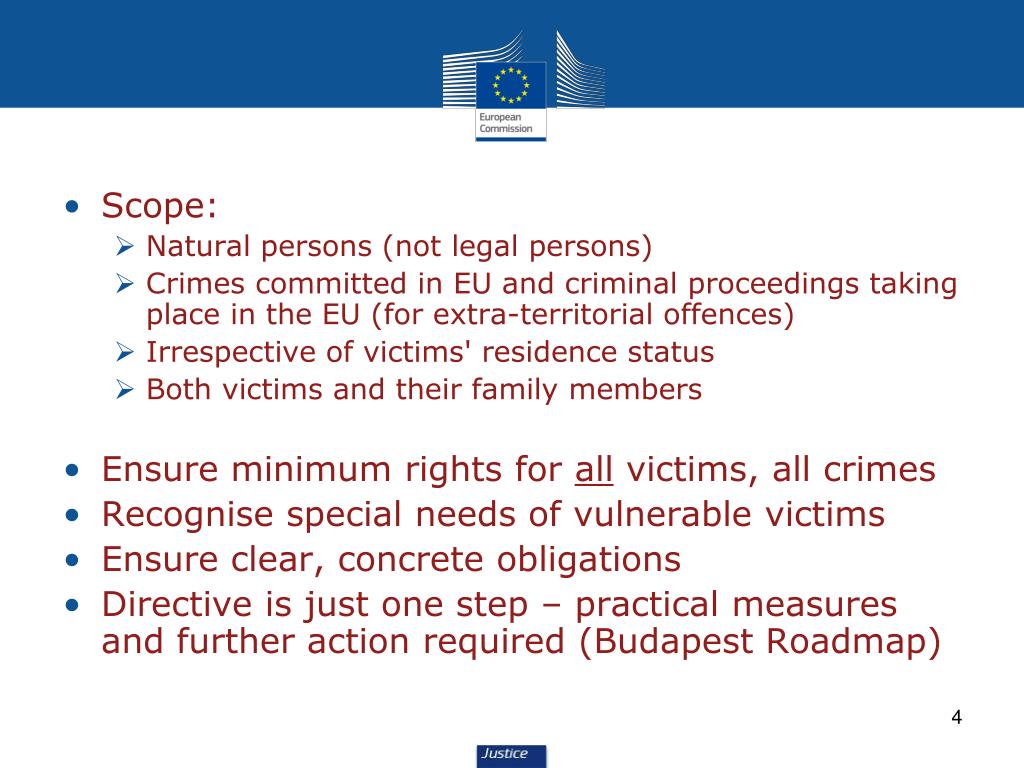 European Commission

• Scope:
➢ Natural persons (not legal persons)
➢ Crimes committed in EU and criminal proceedings taking place in the EU (for extra-territorial offences)
➢ Irrespective of victims' residence status
➢ Both victims and their family members

• Ensure minimum rights for all victims, all crimes
• Recognise special needs of vulnerable victims
• Ensure clear, concrete obligations
• Directive is just one step – practical measures and further action required (Budapest Roadmap)

4

Justice